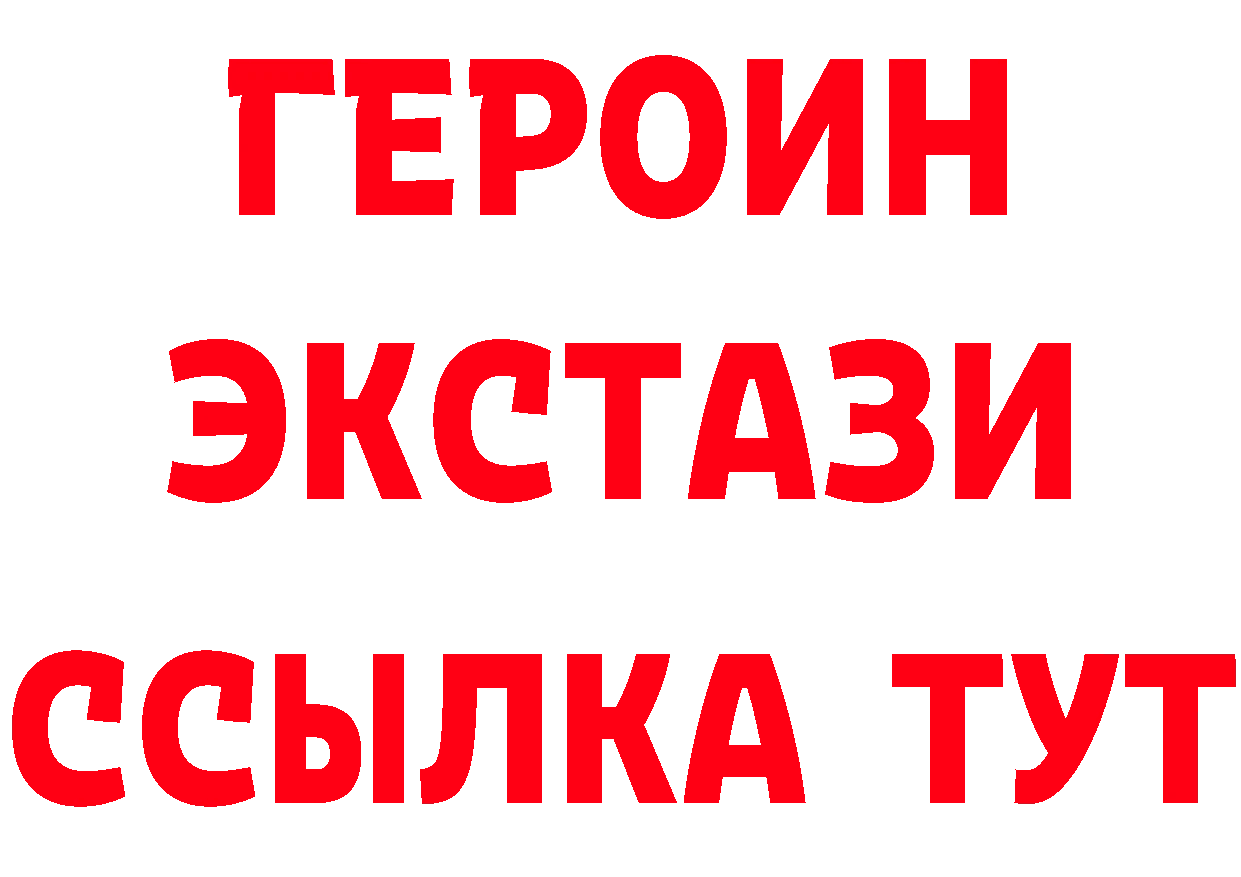 ГЕРОИН ЭКСТАЗИ ССЫЛКА ТУТ